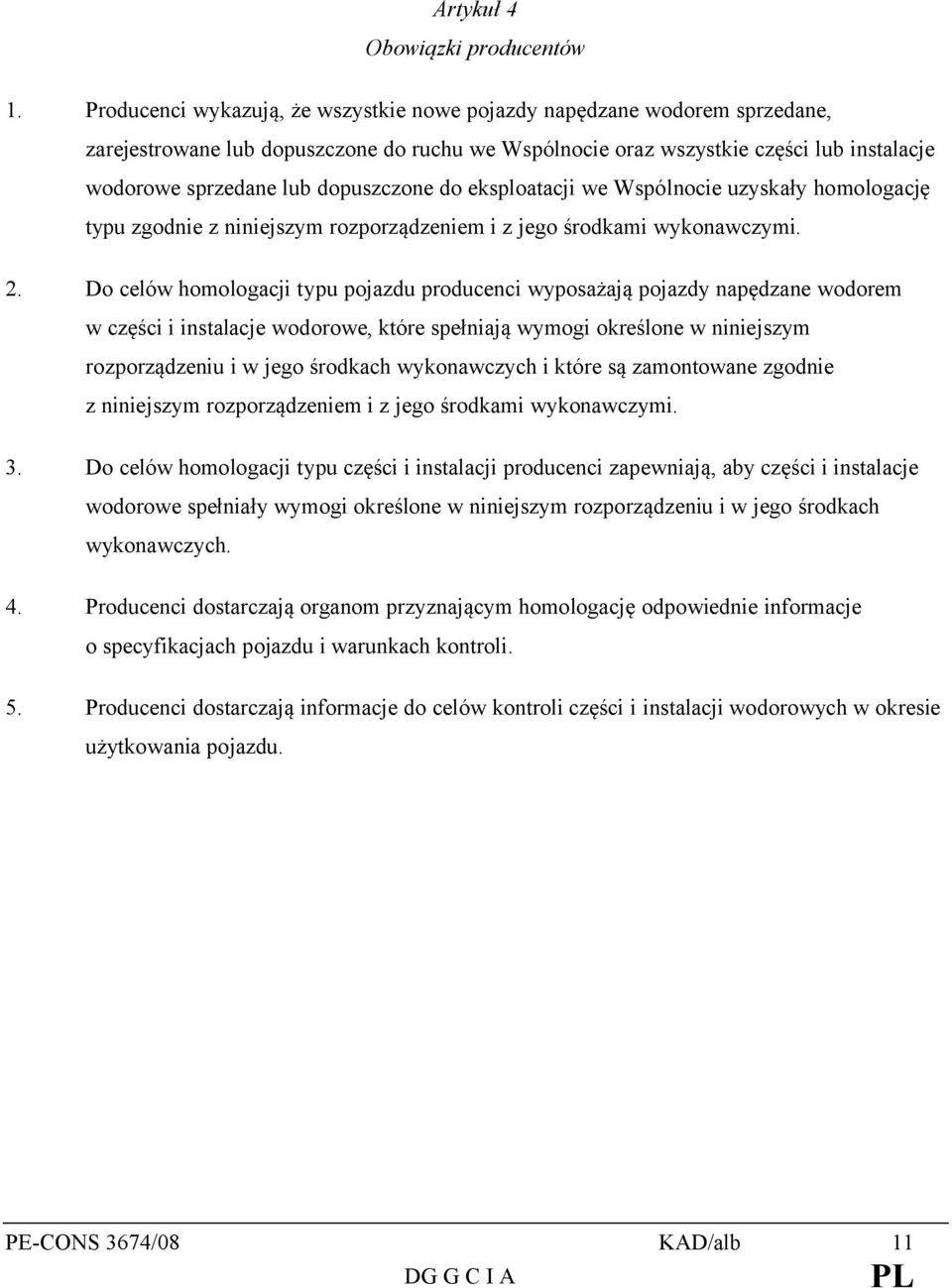 Artykuł 4
Obowiązki producentów

1. Producenci wykazują, że wszystkie nowe pojazdy napędzane wodorem sprzedane, zarejestrowane lub dopuszczone do ruchu we Wspólnocie oraz wszystkie części lub instalacje wodorowe sprzedane lub dopuszczone do eksploatacji we Wspólnocie uzyskały homologację typu zgodnie z niniejszym rozporządzeniem i z jego środkami wykonawczymi.

2. Do celów homologacji typu pojazdu producenci wyposażają pojazdy napędzane wodorem w części i instalacje wodorowe, które spełniają wymogi określone w niniejszym rozporządzeniu i w jego środkach wykonawczych i które są zamontowane zgodnie z niniejszym rozporządzeniem i z jego środkami wykonawczymi.

3. Do celów homologacji typu części i instalacji producenci zapewniają, aby części i instalacje wodorowe spełniały wymogi określone w niniejszym rozporządzeniu i w jego środkach wykonawczych.

4. Producenci dostarczają organom przyznającym homologację odpowiednie informacje o specyfikacjach pojazdu i warunkach kontroli.

5. Producenci dostarczają informacje do celów kontroli części i instalacji wodorowych w okresie użytkowania pojazdu.

PE-CONS 3674/08 KAD/alb 11
DG G C I A PL